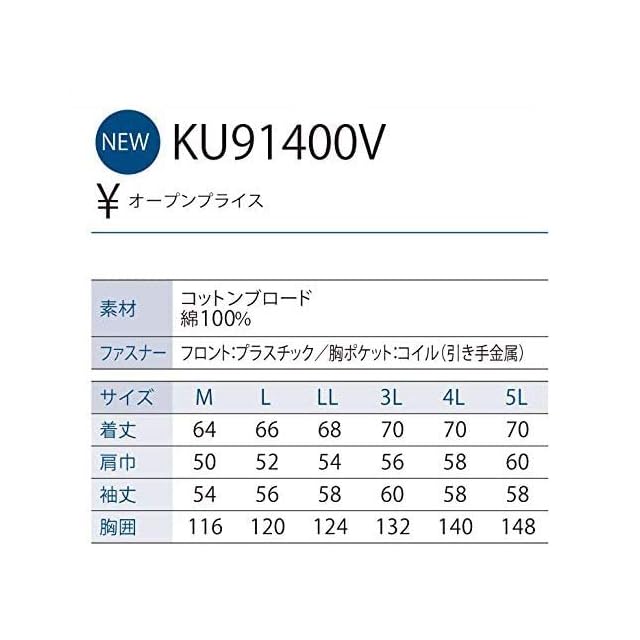 NEW KU91400V

¥ オープンプライス

素材 コットンブロード
綿100%

ファスナー フロント:プラスチック/胸ポケット:コイル(引き手金属)

| サイズ | M | L | LL | 3L | 4L | 5L |
|---|---|---|---|---|---|---|
| 着丈 | 64 | 66 | 68 | 70 | 70 | 70 |
| 肩巾 | 50 | 52 | 54 | 56 | 58 | 60 |
| 袖丈 | 54 | 56 | 58 | 60 | 58 | 58 |
| 胸囲 | 116 | 120 | 124 | 132 | 140 | 148 |